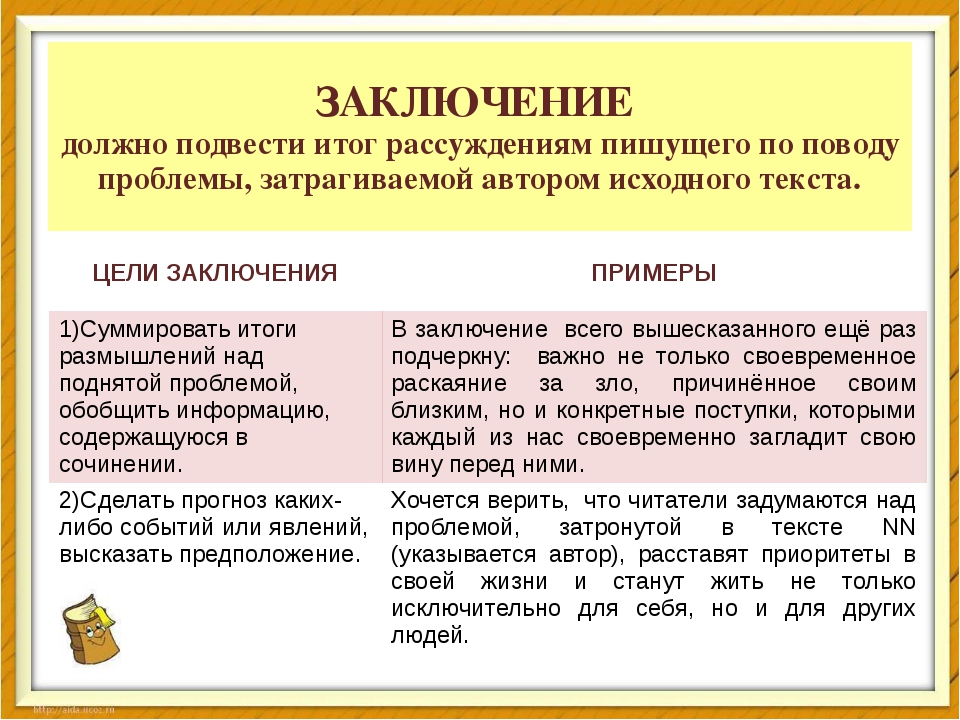 ЗАКЛЮЧЕНИЕ
должно подвести итог рассуждениям пишущего по поводу проблемы, затрагиваемой автором исходного текста.

| ЦЕЛИ ЗАКЛЮЧЕНИЯ | ПРИМЕРЫ |
|---|---|
| 1)Суммировать итоги размышлений над поднятой проблемой, обобщить информацию, содержащуюся в сочинении. | В заключение всего вышесказанного ещё раз подчеркну: важно не только своевременное раскаяние за зло, причинённое своим близким, но и конкретные поступки, которыми каждый из нас своевременно загладит свою вину перед ними. |
| 2)Сделать прогноз каких-либо событий или явлений, высказать предположение. | Хочется верить, что читатели задумаются над проблемой, затронутой в тексте NN (указывается автор), расставят приоритеты в своей жизни и станут жить не только исключительно для себя, но и для других людей. |

http://aida.ucoz.ru